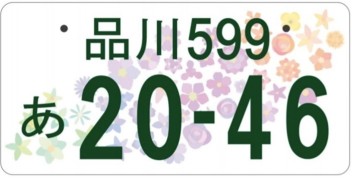 品川599

あ 20-46